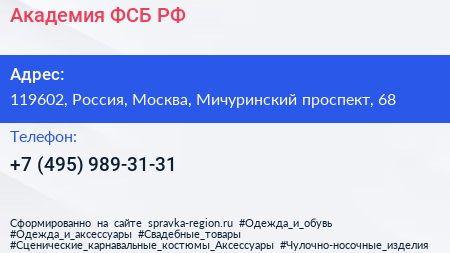 Академия ФСБ РФ

Адрес:

119602, Россия, Москва, Мичуринский проспект, 68

Телефон:

+7 (495) 989-31-31

Сформированно на сайте spravka-region.ru #Одежда_и_обувь #Одежда_и_аксессуары #Свадебные_товары #Сценические_карнавальные_костюмы_Аксессуары #Чулочно-носочные_изделия